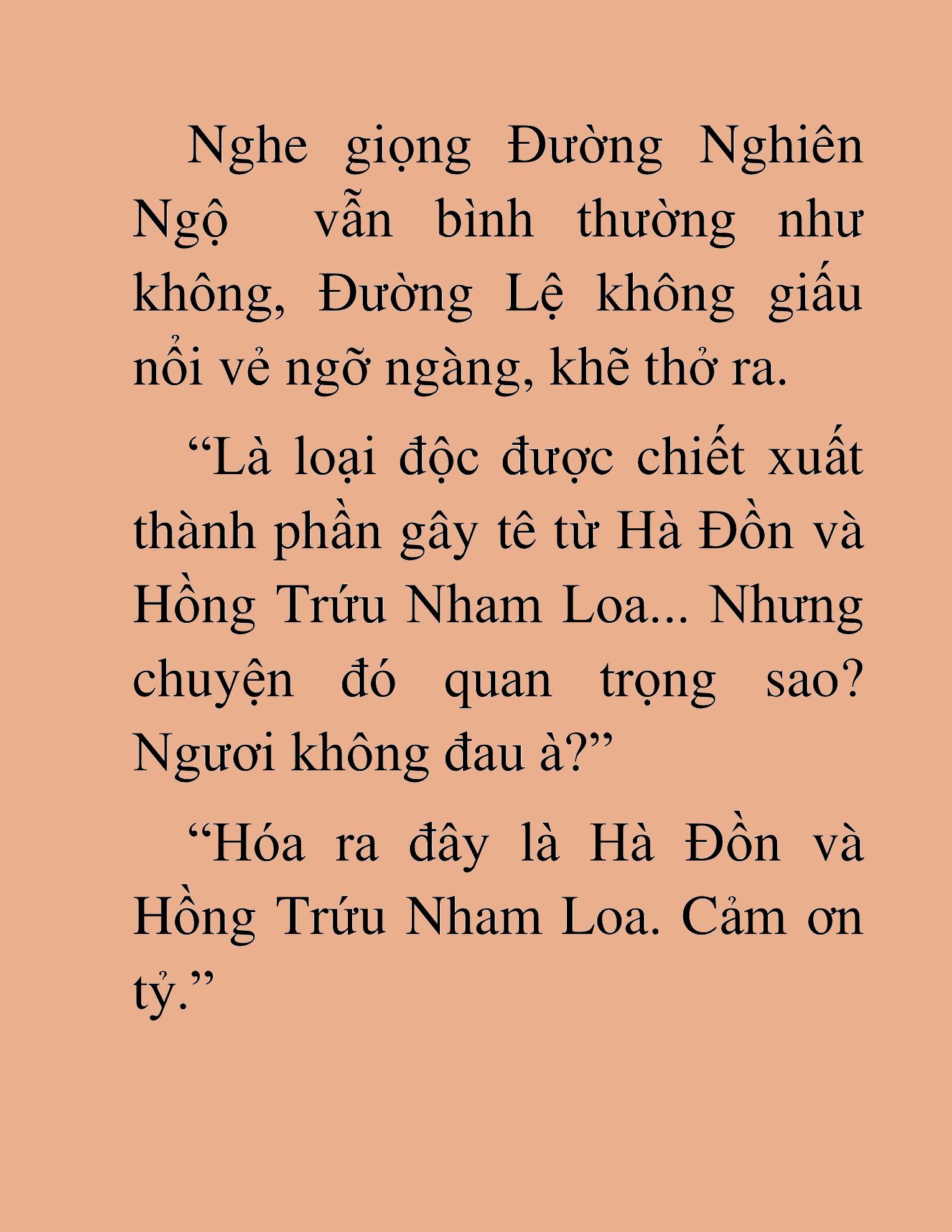 Nghe giọng Đường Nghiên Ngộ vẫn bình thường như không, Đường Lệ không giấu nổi vẻ ngỡ ngàng, khẽ thở ra.

“Là loại độc được chiết xuất thành phần gây tê từ Hà Đồn và Hồng Trứu Nham Loa... Nhưng chuyện đó quan trọng sao? Ngươi không đau à?”

“Hóa ra đây là Hà Đồn và Hồng Trứu Nham Loa. Cảm ơn tỷ.”